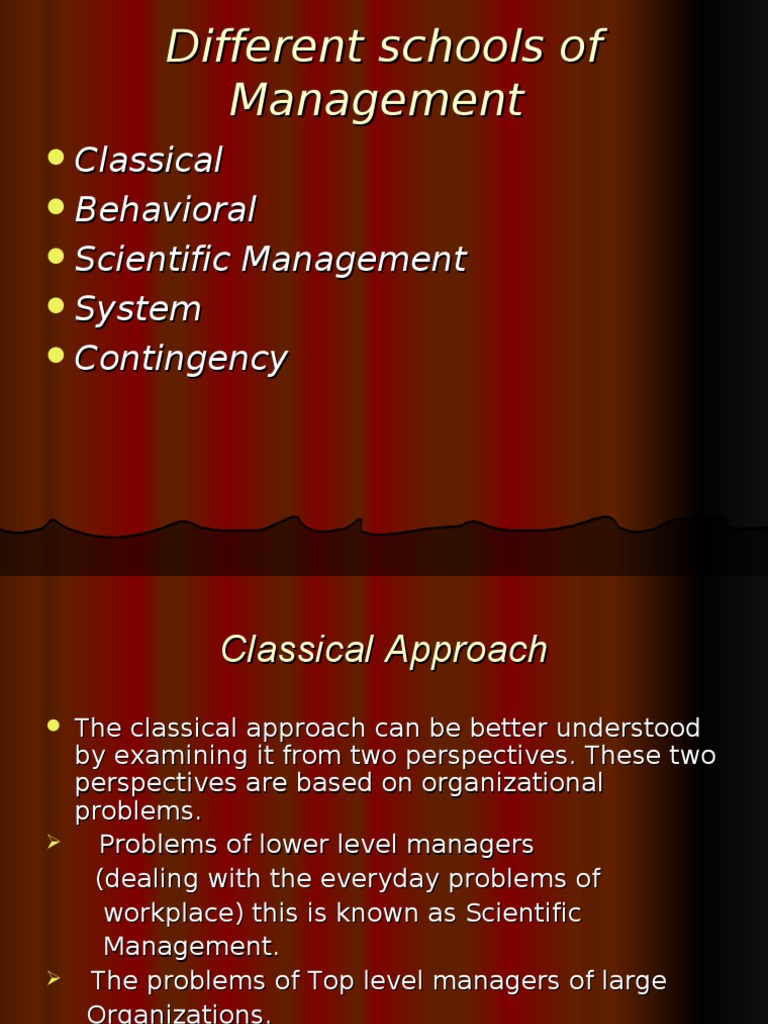 Different schools of Management

• Classical
• Behavioral
• Scientific Management
• System
• Contingency

Classical Approach

• The classical approach can be better understood by examining it from two perspectives. These two perspectives are based on organizational problems.
➢ Problems of lower level managers (dealing with the everyday problems of workplace) this is known as Scientific Management.
➢ The problems of Top level managers of large Organizations.